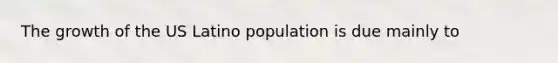 The growth of the US Latino population is due mainly to